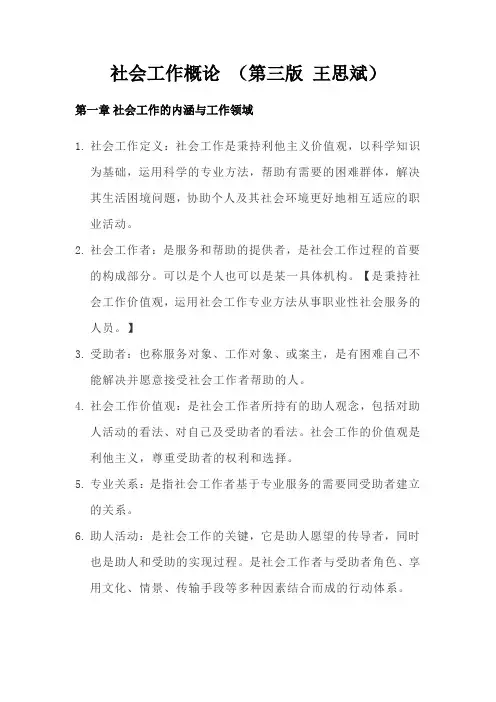 社会工作概论 （第三版 王思斌）

第一章 社会工作的内涵与工作领域

1. 社会工作定义：社会工作是秉持利他主义价值观，以科学知识为基础，运用科学的专业方法，帮助有需要的困难群体，解决其生活困境问题，协助个人及其社会环境更好地相互适应的职业活动。

2. 社会工作者：是服务和帮助的提供者，是社会工作过程的首要的构成部分。可以是个人也可以是某一具体机构。【是秉持社会工作价值观，运用社会工作专业方法从事职业性社会服务的人员。】

3. 受助者：也称服务对象、工作对象、或案主，是有困难自己不能解决并愿意接受社会工作者帮助的人。

4. 社会工作价值观：是社会工作者所持有的助人观念，包括对助人活动的看法、对自己及受助者的看法。社会工作的价值观是利他主义，尊重受助者的权利和选择。

5. 专业关系：是指社会工作者基于专业服务的需要同受助者建立的关系。

6. 助人活动：是社会工作的关键，它是助人愿望的传导者，同时也是助人和受助的实现过程。是社会工作者与受助者角色、享用文化、情景、传输手段等多种因素结合而成的行动体系。